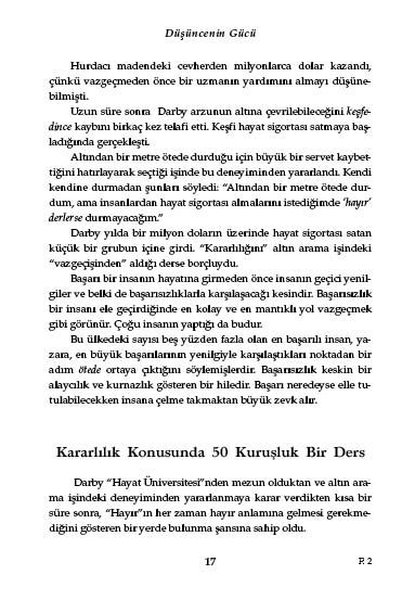 Düşüncenin Gücü

Hurdacı madendeki cevherden milyonlarca dolar kazandı, çünkü vazgeçmeden önce bir uzmanın yardımını almayı düşünebilmişti.

Uzun süre sonra Darby arzunun altına çevrilebileceğini keşfedince kaybını birkaç kez telafi etti. Keşfi hayat sigortası satmaya başladığında gerçekleşti.

Altından bir metre ötede durduğu için büyük bir servet kaybettiğini hatırlayarak seçtiği işinde bu deneyiminden yararlandı. Kendi kendine durmadan şunları söyledi: "Altından bir metre ötede durdum, ama insanlardan hayat sigortası almalarını istediğimde 'hayır' derlerse durmayacağım."

Darby yılda bir milyon doların üzerinde hayat sigortası satan küçük bir grubun içine girdi. "Kararlılığını" altın arama işindeki "vazgeçişinden" aldığı derse borçluydu.

Başarı bir insanın hayatına girmeden önce insanın geçici yenilgiler ve belki de başarısızlıklarla karşılaşacağı kesindir. Başarısızlık bir insanı ele geçirdiğinde en kolay ve en mantıklı yol vazgeçmek gibi görünür. Çoğu insanın yaptığı da budur.

Bu ülkedeki sayısı beş yüzden fazla olan en başarılı insan, yazara, en büyük başarılarının yenilgiyle karşılaştıkları noktadan bir adım ötede ortaya çıktığını söylemişlerdir. Başarısızlık keskin bir alaycılık ve kurnazlık gösteren bir hiledir. Başarı neredeyse elle tutulabilecekken insana çelme takmaktan büyük zevk alır.

Kararlılık Konusunda 50 Kuruşluk Bir Ders

Darby "Hayat Üniversitesi"nden mezun olduktan ve altın arama işindeki deneyiminden yararlanmaya karar verdikten kısa bir süre sonra, "Hayır"ın her zaman hayır anlamına gelmesi gerekmediğini gösteren bir yerde bulunma şansına sahip oldu.

17 F. 2